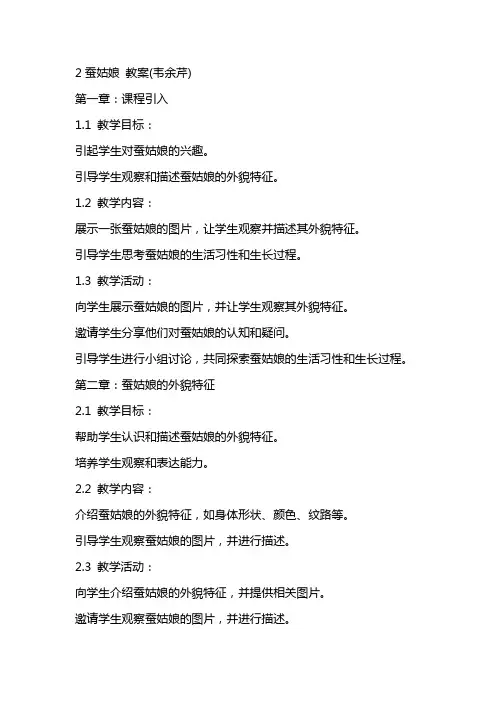 2 蚕姑娘 教案(韦余芹)

第一章：课程引入

1.1 教学目标：

引起学生对蚕姑娘的兴趣。

引导学生观察和描述蚕姑娘的外貌特征。

1.2 教学内容：

展示一张蚕姑娘的图片，让学生观察并描述其外貌特征。

引导学生思考蚕姑娘的生活习性和生长过程。

1.3 教学活动：

向学生展示蚕姑娘的图片，并让学生观察其外貌特征。

邀请学生分享他们对蚕姑娘的认知和疑问。

引导学生进行小组讨论，共同探索蚕姑娘的生活习性和生长过程。

第二章：蚕姑娘的外貌特征

2.1 教学目标：

帮助学生认识和描述蚕姑娘的外貌特征。

培养学生观察和表达能力。

2.2 教学内容：

介绍蚕姑娘的外貌特征，如身体形状、颜色、纹路等。

引导学生观察蚕姑娘的图片，并进行描述。

2.3 教学活动：

向学生介绍蚕姑娘的外貌特征，并提供相关图片。

邀请学生观察蚕姑娘的图片，并进行描述。